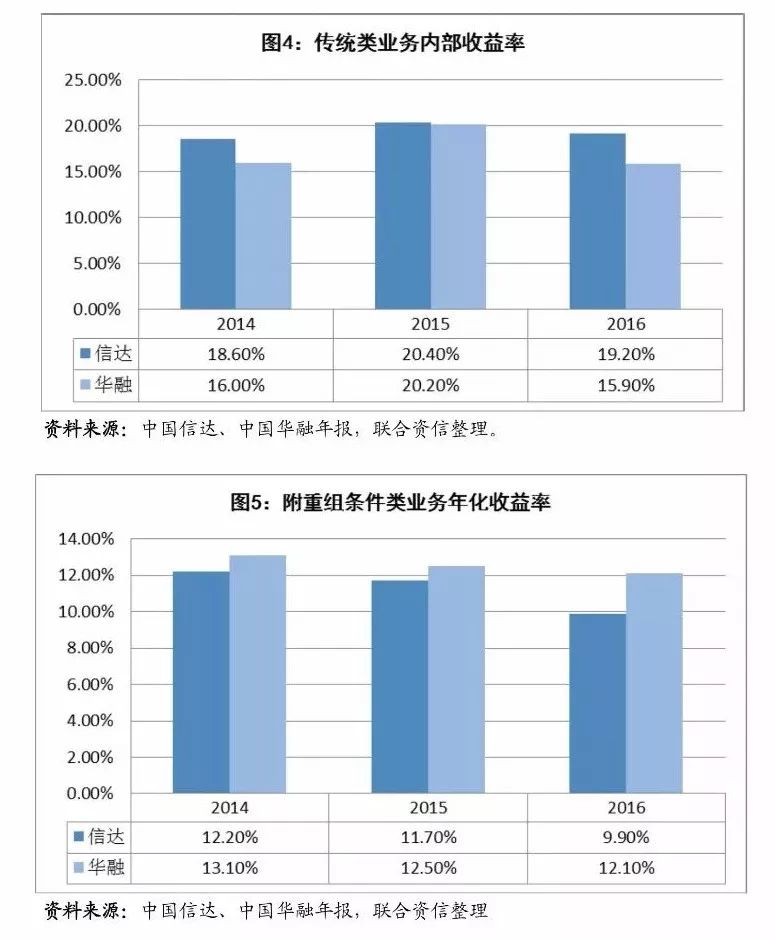 图4：传统类业务内部收益率

25.00%
20.00%
15.00%
10.00%
5.00%
0.00%

| | 2014 | 2015 | 2016 |
|---|---|---|---|
| 信达 | 18.60% | 20.40% | 19.20% |
| 华融 | 16.00% | 20.20% | 15.90% |

资料来源：中国信达、中国华融年报，联合资信整理。

图5：附重组条件类业务年化收益率

14.00%
12.00%
10.00%
8.00%
6.00%
4.00%
2.00%
0.00%

| | 2014 | 2015 | 2016 |
|---|---|---|---|
| 信达 | 12.20% | 11.70% | 9.90% |
| 华融 | 13.10% | 12.50% | 12.10% |

资料来源：中国信达、中国华融年报，联合资信整理